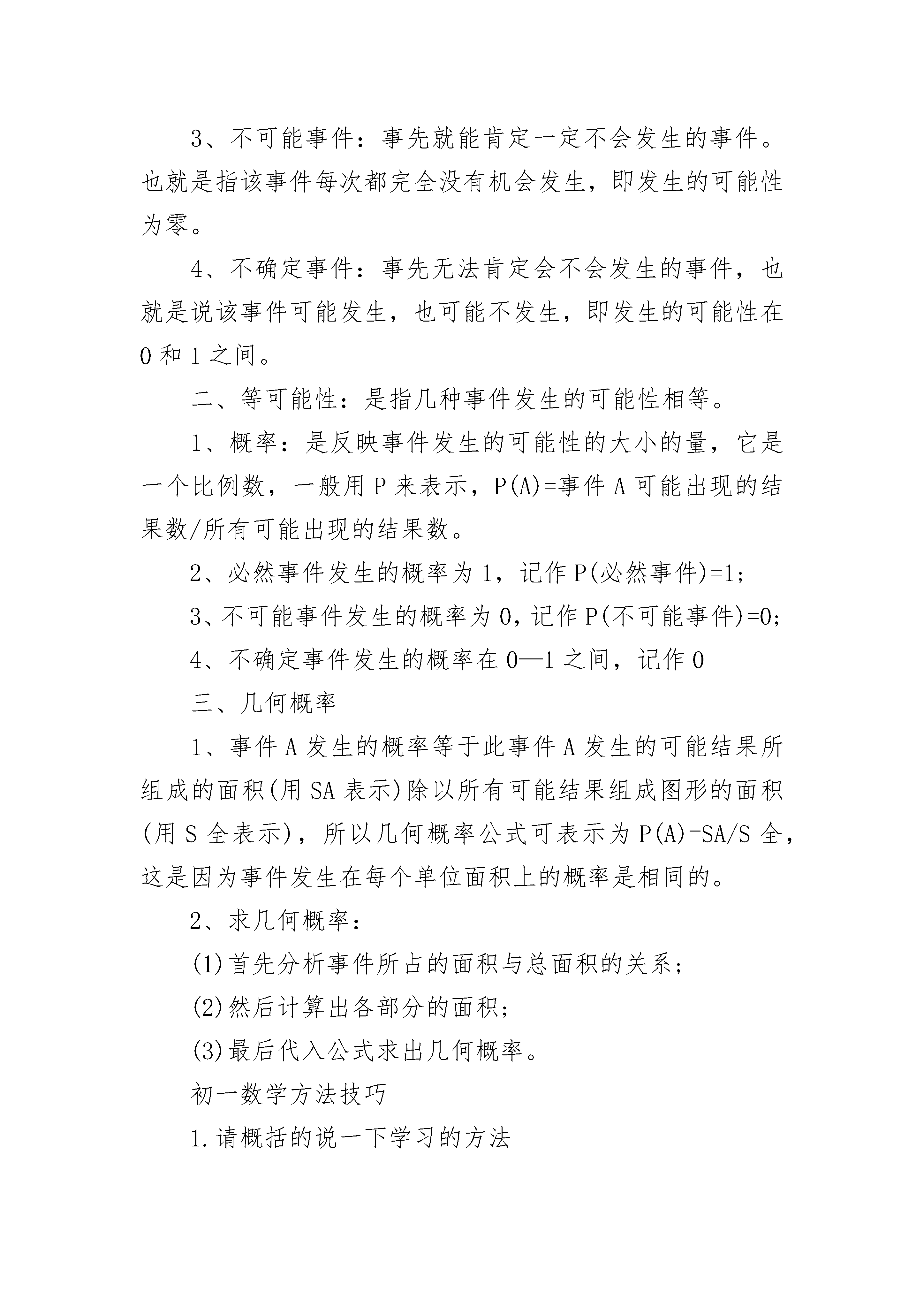 3、不可能事件：事先就能肯定一定不会发生的事件。也就是指该事件每次都完全没有机会发生，即发生的可能性为零。

4、不确定事件：事先无法肯定会不会发生的事件，也就是说该事件可能发生，也可能不发生，即发生的可能性在0和1之间。

二、等可能性：是指几种事件发生的可能性相等。

1、概率：是反映事件发生的可能性的大小的量，它是一个比例数，一般用P来表示，P(A)=事件A可能出现的结果数/所有可能出现的结果数。

2、必然事件发生的概率为1，记作P(必然事件)=1；

3、不可能事件发生的概率为0，记作P(不可能事件)=0；

4、不确定事件发生的概率在0—1之间，记作0

三、几何概率

1、事件A发生的概率等于此事件A发生的可能结果所组成的面积(用SA表示)除以所有可能结果组成图形的面积(用S全表示)，所以几何概率公式可表示为P(A)=SA/S全，这是因为事件发生在每个单位面积上的概率是相同的。

2、求几何概率：

(1)首先分析事件所占的面积与总面积的关系；

(2)然后计算出各部分的面积；

(3)最后代入公式求出几何概率。

初一数学方法技巧

1.请概括的说一下学习的方法